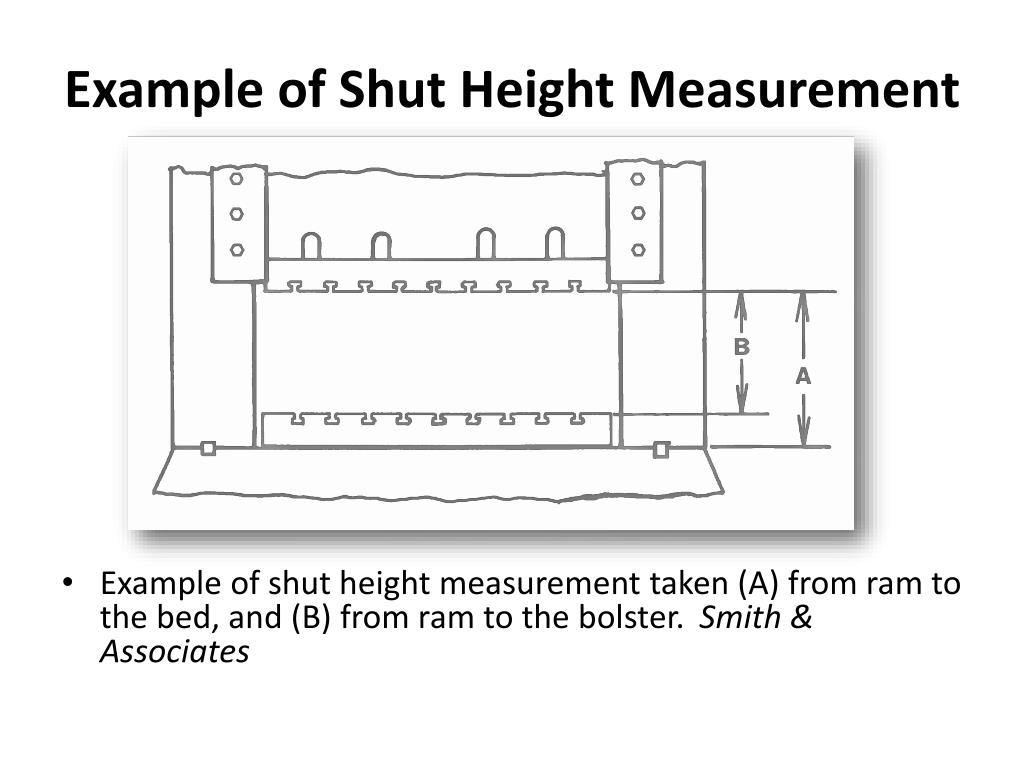 Example of Shut Height Measurement

B

A

• Example of shut height measurement taken (A) from ram to the bed, and (B) from ram to the bolster. Smith & Associates